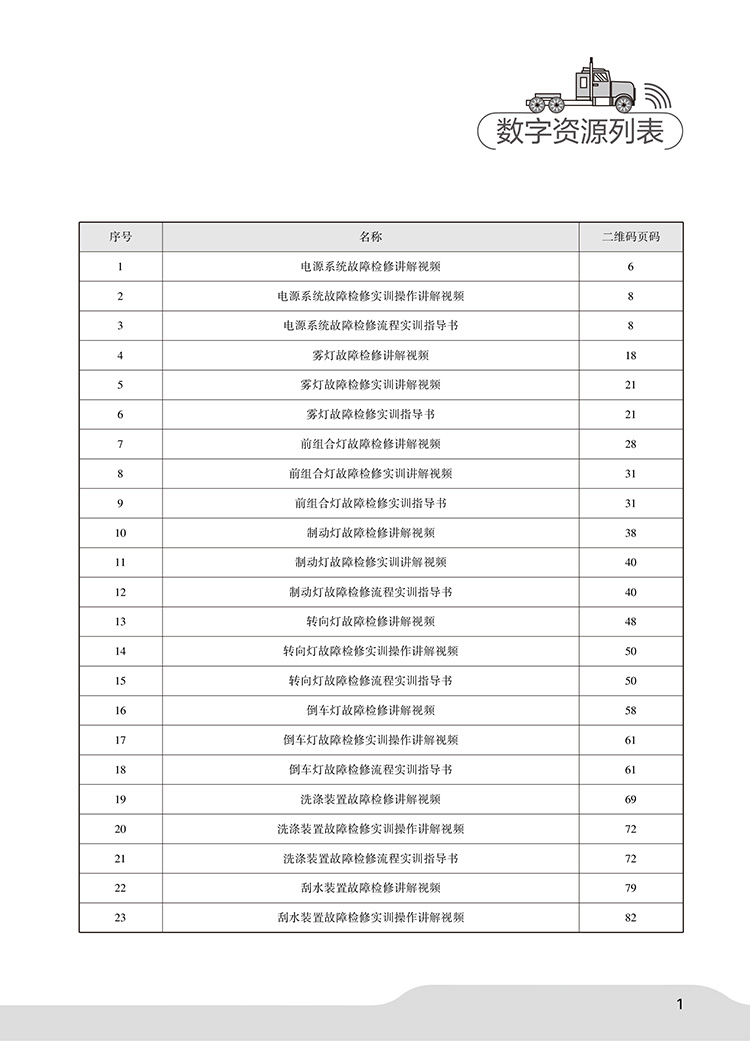 数字资源列表

| 序号 | 名称 | 二维码页码 |
|---|---|---|
| 1 | 电源系统故障检修讲解视频 | 6 |
| 2 | 电源系统故障检修实训操作讲解视频 | 8 |
| 3 | 电源系统故障检修流程实训指导书 | 8 |
| 4 | 雾灯故障检修讲解视频 | 18 |
| 5 | 雾灯故障检修实训讲解视频 | 21 |
| 6 | 雾灯故障检修实训指导书 | 21 |
| 7 | 前组合灯故障检修讲解视频 | 28 |
| 8 | 前组合灯故障检修实训讲解视频 | 31 |
| 9 | 前组合灯故障检修实训指导书 | 31 |
| 10 | 制动灯故障检修讲解视频 | 38 |
| 11 | 制动灯故障检修实训讲解视频 | 40 |
| 12 | 制动灯故障检修流程实训指导书 | 40 |
| 13 | 转向灯故障检修讲解视频 | 48 |
| 14 | 转向灯故障检修实训操作讲解视频 | 50 |
| 15 | 转向灯故障检修流程实训指导书 | 50 |
| 16 | 倒车灯故障检修讲解视频 | 58 |
| 17 | 倒车灯故障检修实训操作讲解视频 | 61 |
| 18 | 倒车灯故障检修流程实训指导书 | 61 |
| 19 | 洗涤装置故障检修讲解视频 | 69 |
| 20 | 洗涤装置故障检修实训操作讲解视频 | 72 |
| 21 | 洗涤装置故障检修流程实训指导书 | 72 |
| 22 | 刮水装置故障检修讲解视频 | 79 |
| 23 | 刮水装置故障检修实训操作讲解视频 | 82 |

1